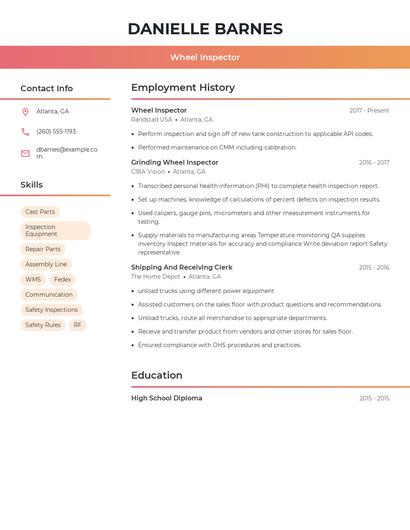 DANIELLE BARNES

Wheel Inspector

Contact Info

Atlanta, GA

(260) 555-1193

dbarnes@example.com

Skills

Cast Parts

Inspection Equipment

Repair Parts

Assembly Line

WMS

Fedex

Communication

Safety Inspections

Safety Rules

RF

Employment History

Wheel Inspector
2017 - Present
Randstad USA • Atlanta, GA

• Perform inspection and sign off of new tank construction to applicable API codes.

• Performed maintenance on CMM including calibration.

Grinding Wheel Inspector
2016 - 2017
CIBA Vision • Atlanta, GA

• Transcribed personal health information (PHI) to complete health inspection report.

• Set up machines, knowledge of calculations of percent defects on inspection results.

• Used calipers, gauge pins, micrometers and other measurement instruments for testing.

• Supply materials to manufacturing areas Temperature monitoring QA supplies inventory Inspect materials for accuracy and compliance Write deviation report Safety representative

Shipping And Receiving Clerk
2015 - 2016
The Home Depot • Atlanta, GA

• unload trucks using different power equipment

• Assisted customers on the sales floor with product questions and recommendations.

• Unload trucks, route all merchandise to appropriate departments.

• Receive and transfer product from vendors and other stores for sales floor.

• Ensured compliance with OHS procedures and practices.

Education

High School Diploma
2015 - 2015